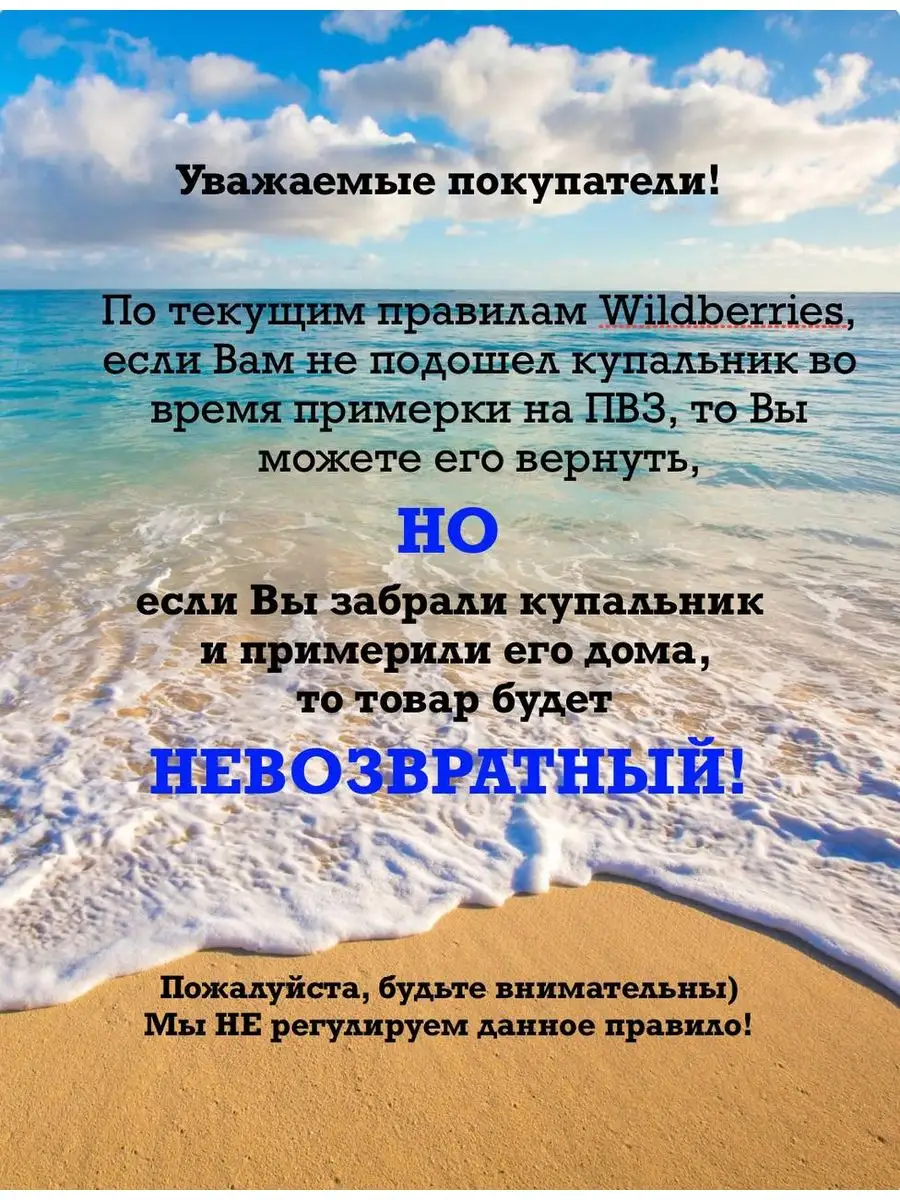 Уважаемые покупатели!

По текущим правилам Wildberries, если Вам не подошел купальник во время примерки на ПВЗ, то Вы можете его вернуть,

НО

если Вы забрали купальник и примерили его дома, то товар будет

НЕВОЗВРАТНЫЙ!

Пожалуйста, будьте внимательны)
Мы НЕ регулируем данное правило!